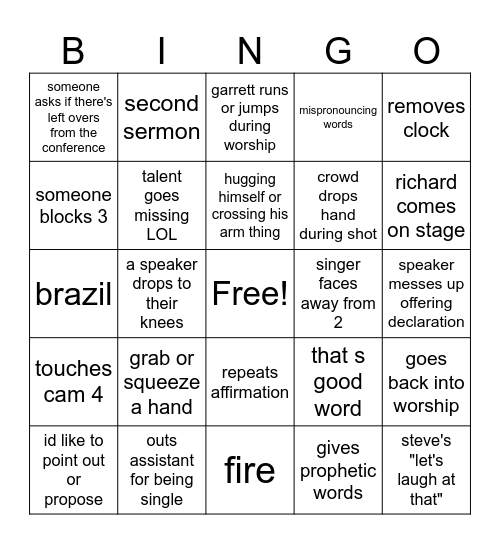 | B | I | N | G | O |
|---|---|---|---|---|
| someone asks if there's left overs from the conference | second sermon | garrett runs or jumps during worship | mispronouncing words | removes clock |
| someone blocks 3 | talent goes missing LOL | hugging himself or crossing his arm thing | crowd drops hand during shot | richard comes on stage |
| brazil | a speaker drops to their knees | Free! | singer faces away from 2 | speaker messes up offering declaration |
| touches cam 4 | grab or squeeze a hand | repeats affirmation | that s good word | goes back into worship |
| id like to point out or propose | outs assistant for being single | fire | gives prophetic words | steve's "let's laugh at that" |